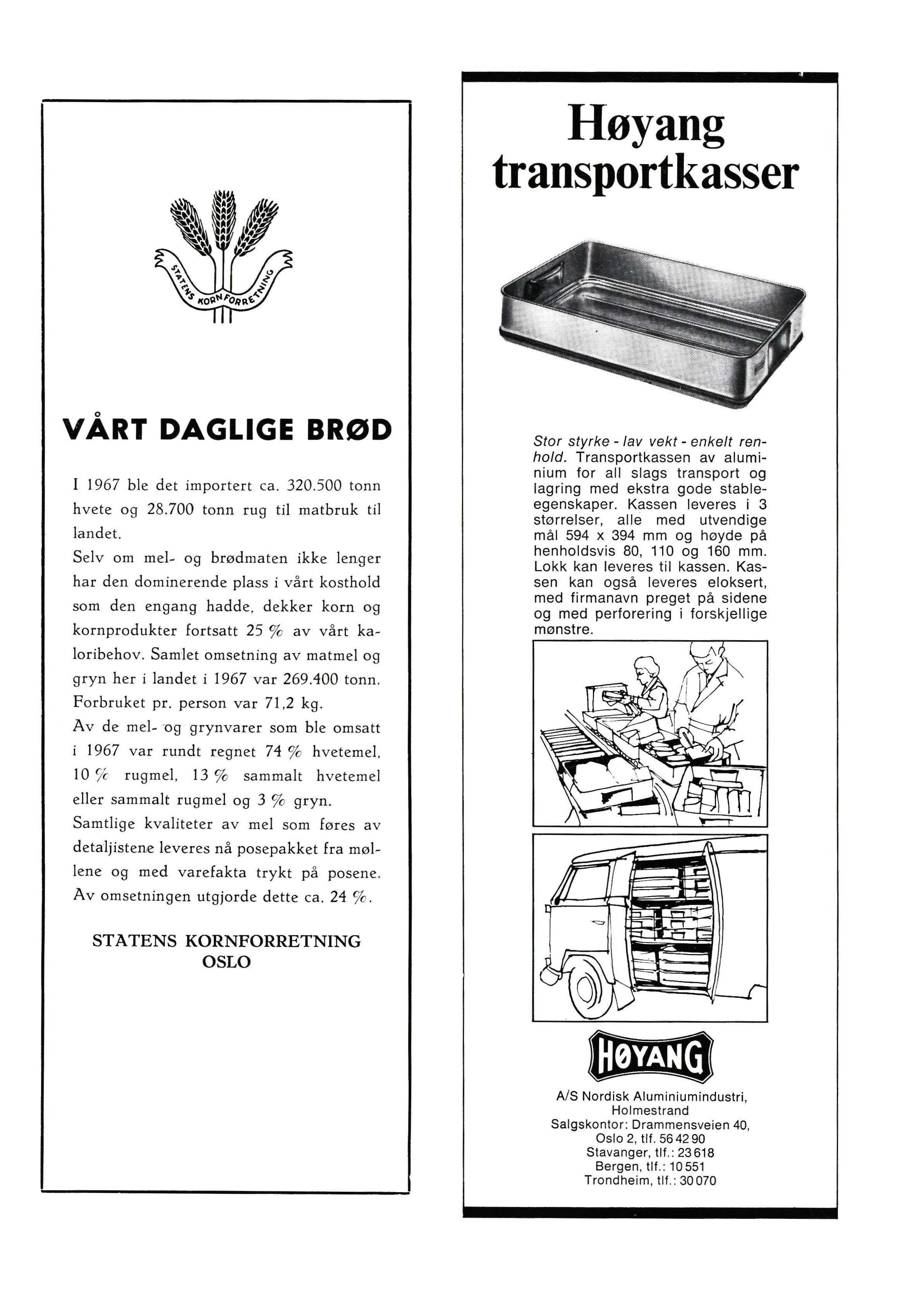 STATENS KORNFORRETNING

VÅRT DAGLIGE BRØD

I 1967 ble det importert ca. 320.500 tonn hvete og 28.700 tonn rug til matbruk til landet.
Selv om mel- og brødmaten ikke lenger har den dominerende plass i vårt kosthold som den engang hadde, dekker korn og kornprodukter fortsatt 25 % av vårt kaloribehov. Samlet omsetning av matmel og gryn her i landet i 1967 var 269.400 tonn. Forbruket pr. person var 71,2 kg.
Av de mel- og grynvarer som ble omsatt i 1967 var rundt regnet 74 % hvetemel, 10 % rugmel, 13 % sammalt hvetemel eller sammalt rugmel og 3 % gryn.
Samtlige kvaliteter av mel som føres av detaljistene leveres nå posepakket fra møllene og med varefakta trykt på posene. Av omsetningen utgjorde dette ca. 24 %.

STATENS KORNFORRETNING
OSLO

Høyang transportkasser

Stor styrke - lav vekt - enkelt renhold. Transportkassen av aluminium for all slags transport og lagring med ekstra gode stableegenskaper. Kassen leveres i 3 størrelser, alle med utvendige mål 594 x 394 mm og høyde på henholdsvis 80, 110 og 160 mm. Lokk kan leveres til kassen. Kassen kan også leveres eloksert, med firmanavn preget på sidene og med perforering i forskjellige mønstre.

HØYANG

A/S Nordisk Aluminiumindustri,
Holmestrand
Salgskontor: Drammensveien 40,
Oslo 2, tlf. 56 42 90
Stavanger, tlf.: 23 618
Bergen, tlf.: 10 551
Trondheim, tlf.: 30 070